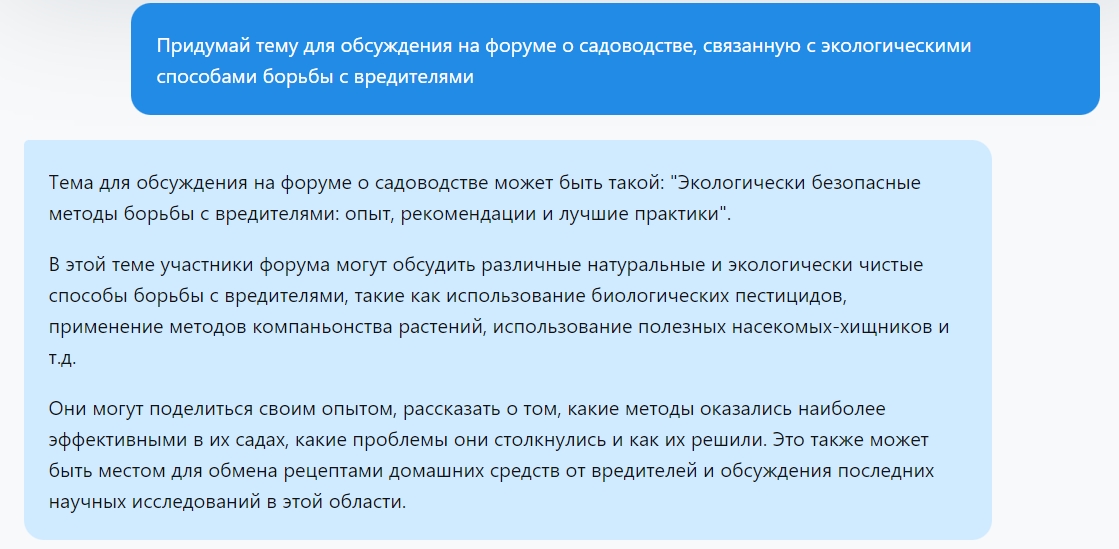 Придумай тему для обсуждения на форуме о садоводстве, связанную с экологическими способами борьбы с вредителями

Тема для обсуждения на форуме о садоводстве может быть такой: "Экологически безопасные методы борьбы с вредителями: опыт, рекомендации и лучшие практики".

В этой теме участники форума могут обсудить различные натуральные и экологически чистые способы борьбы с вредителями, такие как использование биологических пестицидов, применение методов компаньонства растений, использование полезных насекомых-хищников и т.д.

Они могут поделиться своим опытом, рассказать о том, какие методы оказались наиболее эффективными в их садах, какие проблемы они столкнулись и как их решили. Это также может быть местом для обмена рецептами домашних средств от вредителей и обсуждения последних научных исследований в этой области.